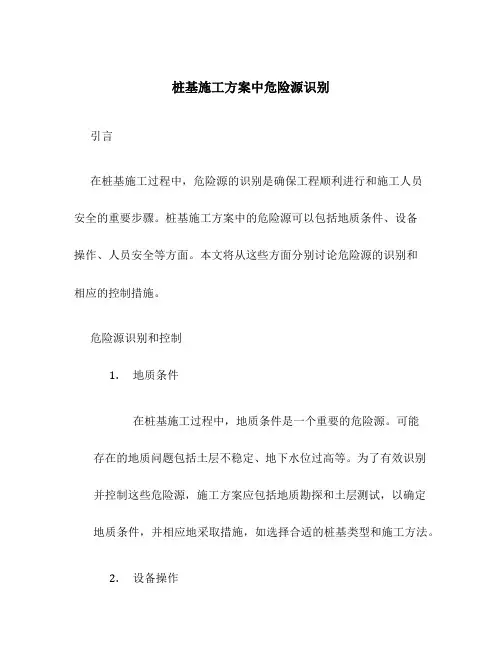 桩基施工方案中危险源识别

引言

在桩基施工过程中，危险源的识别是确保工程顺利进行和施工人员安全的重要步骤。桩基施工方案中的危险源可以包括地质条件、设备操作、人员安全等方面。本文将从这些方面分别讨论危险源的识别和相应的控制措施。

危险源识别和控制

1. 地质条件

在桩基施工过程中，地质条件是一个重要的危险源。可能存在的地质问题包括土层不稳定、地下水位过高等。为了有效识别并控制这些危险源，施工方案应包括地质勘探和土层测试，以确定地质条件，并相应地采取措施，如选择合适的桩基类型和施工方法。

2. 设备操作